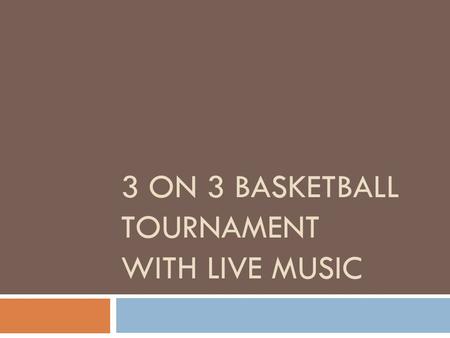 3 ON 3 BASKETBALL TOURNAMENT WITH LIVE MUSIC